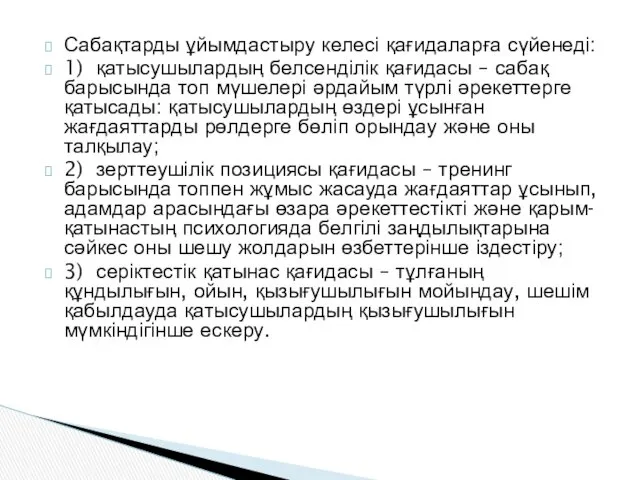 Сабақтарды ұйымдастыру келесі қағидаларға сүйенеді:

1) қатысушылардың белсенділік қағидасы – сабақ барысында топ мүшелері әрдайым түрлі әрекеттерге қатысады: қатысушылардың өздері ұсынған жағдаяттарды рөлдерге бөліп орындау және оны талқылау;

2) зерттеушілік позициясы қағидасы – тренинг барысында топпен жұмыс жасауда жағдаяттар ұсынып, адамдар арасындағы өзара әрекеттестікті және қарым-қатынастың психологияда белгілі заңдылықтарына сәйкес оны шешу жолдарын өзбеттерінше іздестіру;

3) серіктестік қатынас қағидасы – тұлғаның құндылығын, ойын, қызығушылығын мойындау, шешім қабылдауда қатысушылардың қызығушылығын мүмкіндігінше ескеру.